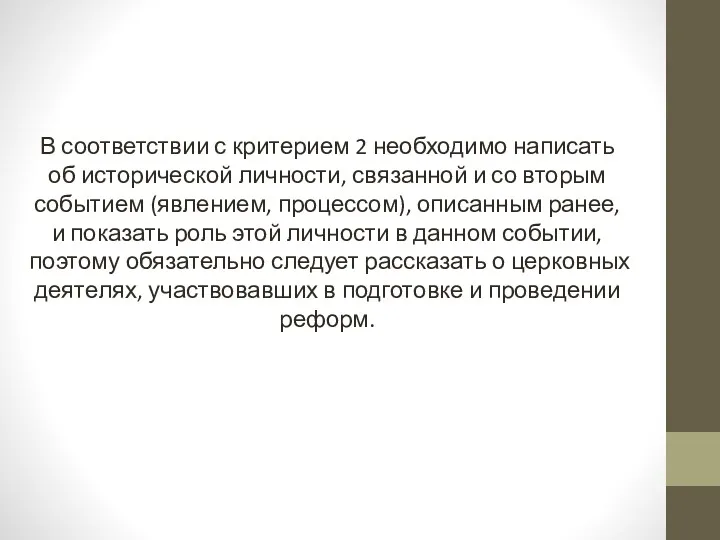 В соответствии с критерием 2 необходимо написать об исторической личности, связанной и со вторым событием (явлением, процессом), описанным ранее, и показать роль этой личности в данном событии, поэтому обязательно следует рассказать о церковных деятелях, участвовавших в подготовке и проведении реформ.